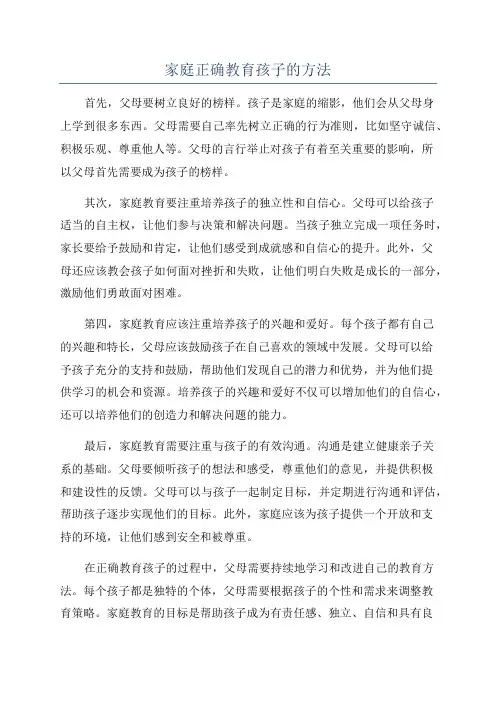 家庭正确教育孩子的方法

首先，父母要树立良好的榜样。孩子是家庭的缩影，他们会从父母身上学到很多东西。父母需要自己率先树立正确的行为准则，比如坚守诚信、积极乐观、尊重他人等。父母的言行举止对孩子有着至关重要的影响，所以父母首先需要成为孩子的榜样。

其次，家庭教育要注重培养孩子的独立性和自信心。父母可以给孩子适当的自主权，让他们参与决策和解决问题。当孩子独立完成一项任务时，家长要给予鼓励和肯定，让他们感受到成就感和自信心的提升。此外，父母还应该教会孩子如何面对挫折和失败，让他们明白失败是成长的一部分，激励他们勇敢面对困难。

第四，家庭教育应该注重培养孩子的兴趣和爱好。每个孩子都有自己的兴趣和特长，父母应该鼓励孩子在自己喜欢的领域中发展。父母可以给予孩子充分的支持和鼓励，帮助他们发现自己的潜力和优势，并为他们提供学习的机会和资源。培养孩子的兴趣和爱好不仅可以增加他们的自信心，还可以培养他们的创造力和解决问题的能力。

最后，家庭教育需要注重与孩子的有效沟通。沟通是建立健康亲子关系的基础。父母要倾听孩子的想法和感受，尊重他们的意见，并提供积极和建设性的反馈。父母可以与孩子一起制定目标，并定期进行沟通和评估，帮助孩子逐步实现他们的目标。此外，家庭应该为孩子提供一个开放和支持的环境，让他们感到安全和被尊重。

在正确教育孩子的过程中，父母需要持续地学习和改进自己的教育方法。每个孩子都是独特的个体，父母需要根据孩子的个性和需求来调整教育策略。家庭教育的目标是帮助孩子成为有责任感、独立、自信和具有良